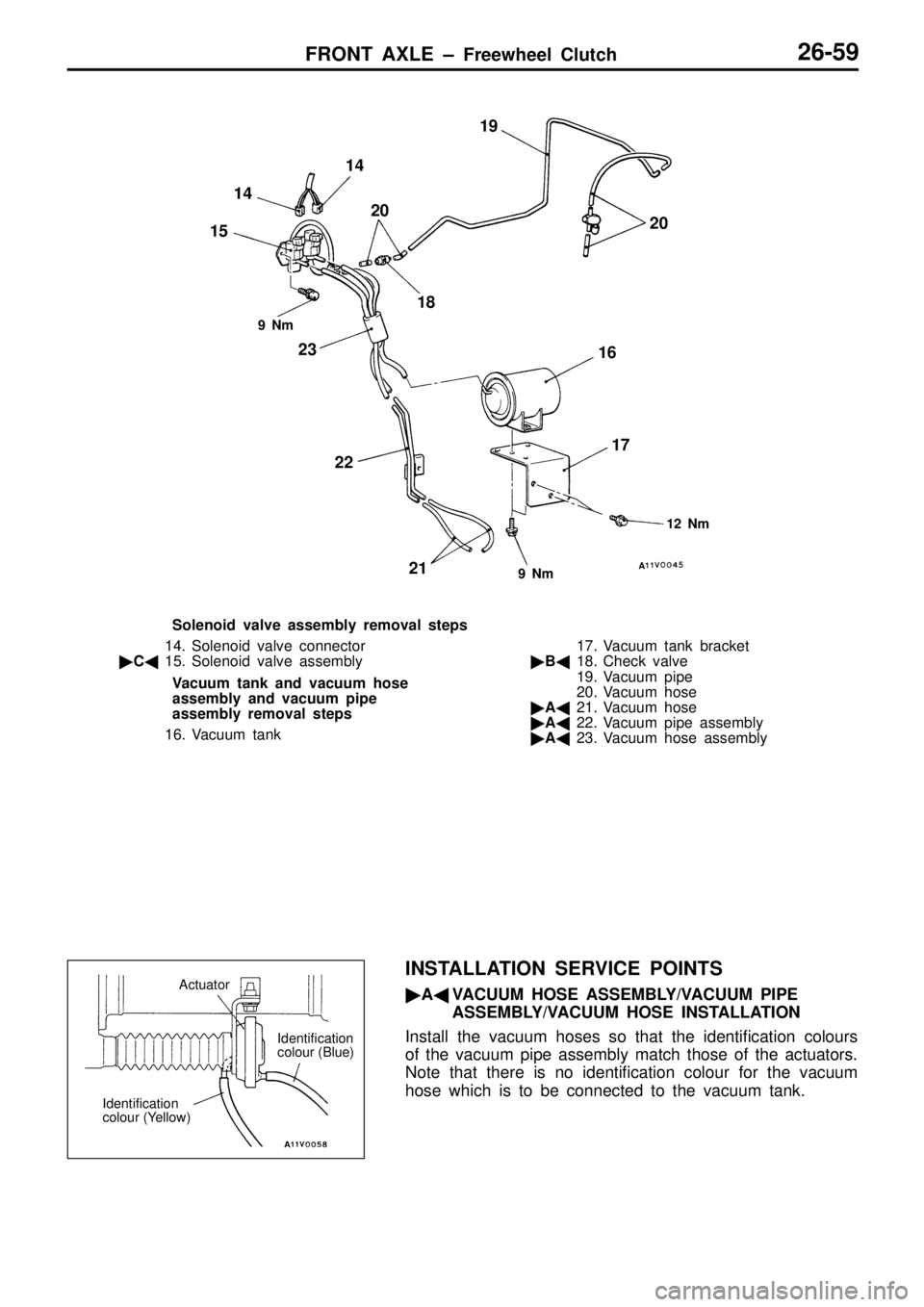 FRONT AXLE – Freewheel Clutch 26-59

19
14
14
20
15
20
18
9 Nm
23
16
17
22
12 Nm
21
9 Nm
A11V0045

Solenoid valve assembly removal steps

14. Solenoid valve connector
►C◄ 15. Solenoid valve assembly

Vacuum tank and vacuum hose assembly and vacuum pipe assembly removal steps

16. Vacuum tank
17. Vacuum tank bracket
►B◄ 18. Check valve
19. Vacuum pipe
20. Vacuum hose
►A◄ 21. Vacuum hose
►A◄ 22. Vacuum pipe assembly
►A◄ 23. Vacuum hose assembly

Actuator
Identification colour (Blue)
Identification colour (Yellow)
A11V0058

INSTALLATION SERVICE POINTS

►A◄ VACUUM HOSE ASSEMBLY/VACUUM PIPE ASSEMBLY/VACUUM HOSE INSTALLATION

Install the vacuum hoses so that the identification colours of the vacuum pipe assembly match those of the actuators. Note that there is no identification colour for the vacuum hose which is to be connected to the vacuum tank.

carmanualsonline.info